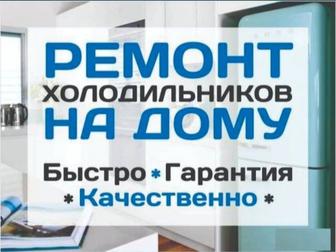 РЕМОНТ
ХОЛОДИЛЬНИКОВ
НА ДОМУ

Быстро * Гарантия
* Качественно *